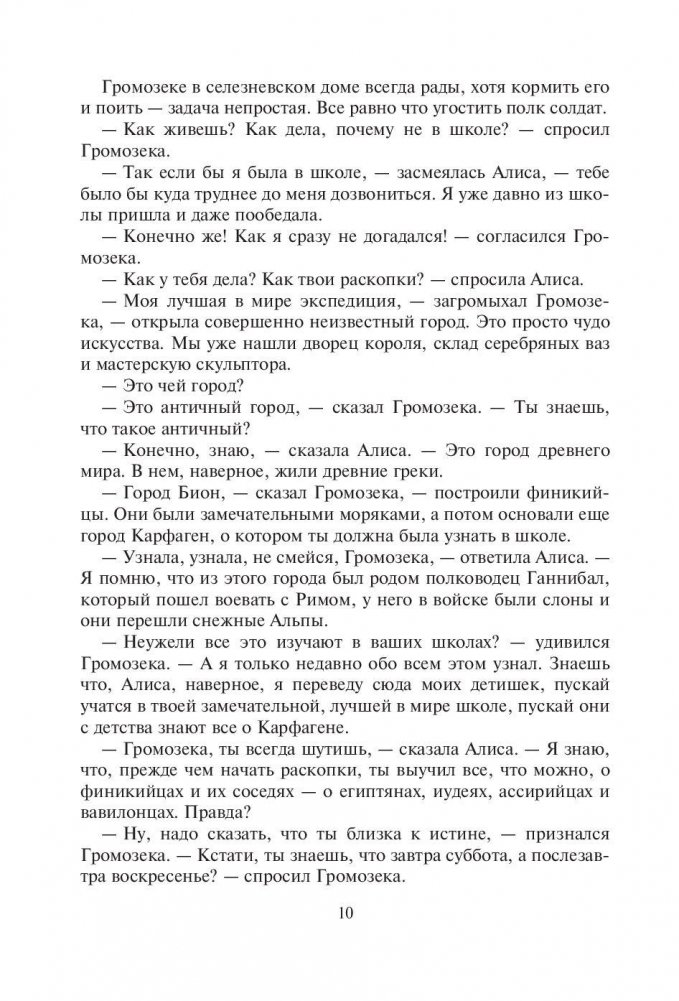 Громозеке в селезневском доме всегда рады, хотя кормить его и поить — задача непростая. Все равно что угостить полк солдат.

— Как живешь? Как дела, почему не в школе? — спросил Громозека.

— Так если бы я была в школе, — засмеялась Алиса, — тебе было бы куда труднее до меня дозвониться. Я уже давно из школы пришла и даже пообедала.

— Конечно же! Как я сразу не догадался! — согласился Громозека.

— Как у тебя дела? Как твои раскопки? — спросила Алиса.

— Моя лучшая в мире экспедиция, — загромыхал Громозека, — открыла совершенно неизвестный город. Это просто чудо искусства. Мы уже нашли дворец короля, склад серебряных ваз и мастерскую скульптора.

— Это чей город?

— Это античный город, — сказал Громозека. — Ты знаешь, что такое античный?

— Конечно, знаю, — сказала Алиса. — Это город древнего мира. В нем, наверное, жили древние греки.

— Город Бион, — сказал Громозека, — построили финикийцы. Они были замечательными моряками, а потом основали еще город Карфаген, о котором ты должна была узнать в школе.

— Узнала, узнала, не смейся, Громозека, — ответила Алиса. — Я помню, что из этого города был родом полководец Ганнибал, который пошел воевать с Римом, у него в войске были слоны и они перешли снежные Альпы.

— Неужели все это изучают в ваших школах? — удивился Громозека. — А я только недавно обо всем этом узнал. Знаешь что, Алиса, наверное, я переведу сюда моих детишек, пускай учатся в твоей замечательной, лучшей в мире школе, пускай они с детства знают все о Карфагене.

— Громозека, ты всегда шутишь, — сказала Алиса. — Я знаю, что, прежде чем начать раскопки, ты выучил все, что можно, о финикийцах и их соседях — о египтянах, иудеях, ассирийцах и вавилонцах. Правда?

— Ну, надо сказать, что ты близка к истине, — признался Громозека. — Кстати, ты знаешь, что завтра суббота, а послезавтра воскресенье? — спросил Громозека.

10